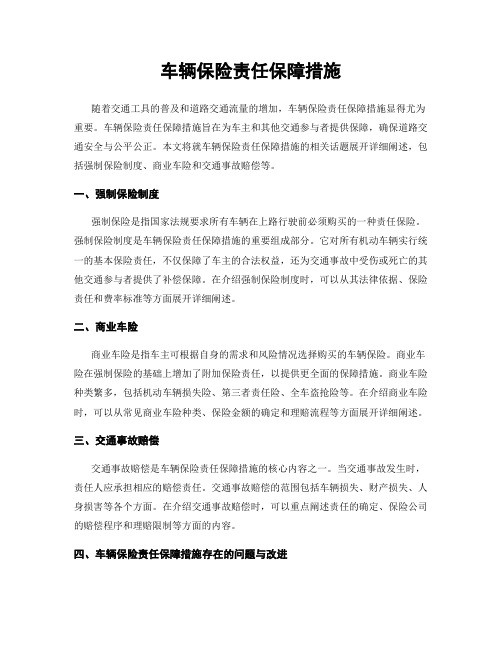 车辆保险责任保障措施

随着交通工具的普及和道路交通流量的增加，车辆保险责任保障措施显得尤为重要。车辆保险责任保障措施旨在为车主和其他交通参与者提供保障，确保道路交通安全与公平公正。本文将就车辆保险责任保障措施的相关话题展开详细阐述，包括强制保险制度、商业车险和交通事故赔偿等。

一、强制保险制度

强制保险是指国家法规要求所有车辆在上路行驶前必须购买的一种责任保险。强制保险制度是车辆保险责任保障措施的重要组成部分。它对所有机动车辆实行统一的基本保险责任，不仅保障了车主的合法权益，还为交通事故中受伤或死亡的其他交通参与者提供了补偿保障。在介绍强制保险制度时，可以从其法律依据、保险责任和费率标准等方面展开详细阐述。

二、商业车险

商业车险是指车主可根据自身的需求和风险情况选择购买的车辆保险。商业车险在强制保险的基础上增加了附加保险责任，以提供更全面的保障措施。商业车险种类繁多，包括机动车辆损失险、第三者责任险、全车盗抢险等。在介绍商业车险时，可以从常见商业车险种类、保险金额的确定和理赔流程等方面展开详细阐述。

三、交通事故赔偿

交通事故赔偿是车辆保险责任保障措施的核心内容之一。当交通事故发生时，责任人应承担相应的赔偿责任。交通事故赔偿的范围包括车辆损失、财产损失、人身损害等各个方面。在介绍交通事故赔偿时，可以重点阐述责任的确定、保险公司的赔偿程序和理赔限制等方面的内容。

四、车辆保险责任保障措施存在的问题与改进